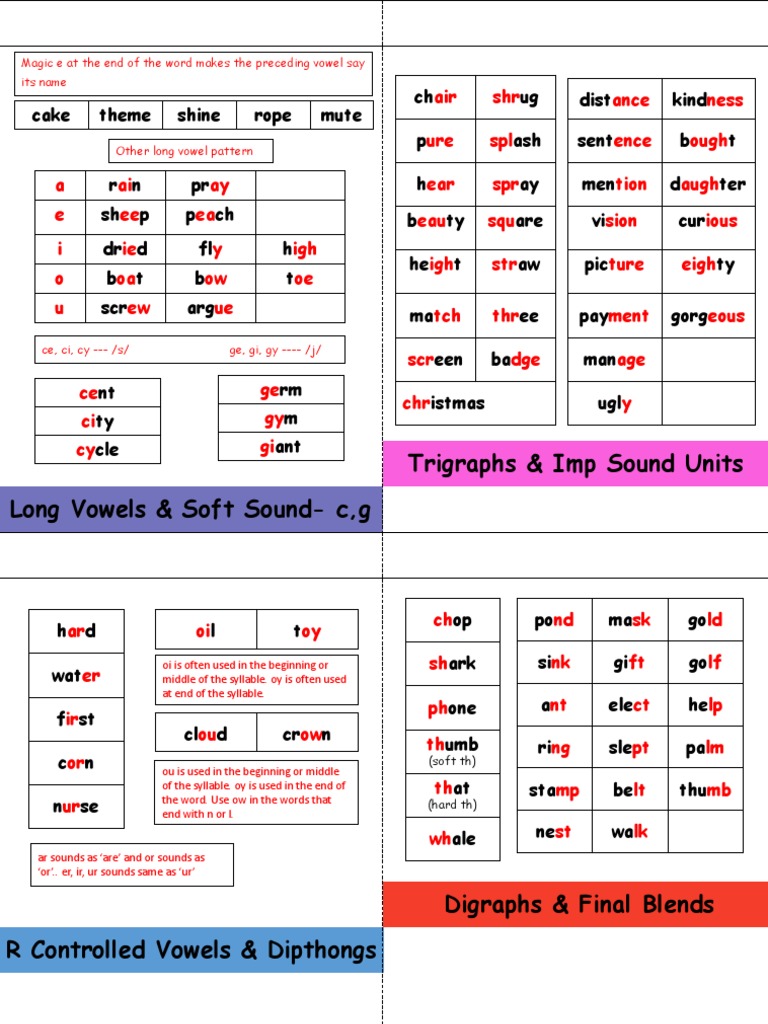 Magic e at the end of the word makes the preceding vowel say its name

| cake | theme | shine | rope | mute |
|---|---|---|---|---|

Other long vowel pattern

| a | rain | pray | |
|---|---|---|---|
| e | sheep | peach | |
| i | dried | fly | high |
| o | boat | bow | toe |
| u | screw | argue | |

ce, ci, cy --- /s/ ge, gi, gy ---- /j/

| cent |
|---|
| city |
| cycle |

| germ |
|---|
| gym |
| giant |

Long Vowels & Soft Sound- c,g

| chair | shrug |
|---|---|
| pure | splash |
| hear | spray |
| beauty | square |
| height | straw |
| match | three |
| screen | badge |
| christmas | |

| distance | kindness |
|---|---|
| sentence | bought |
| mention | daughter |
| vision | curious |
| picture | eighty |
| payment | gorgeous |
| manage | |
| ugly | |

Trigraphs & Imp Sound Units

| hard |
|---|
| water |
| first |
| corn |
| nurse |

| oil | toy |
|---|---|

oi is often used in the beginning or middle of the syllable. oy is often used at end of the syllable.

| cloud | crown |
|---|---|

ou is used in the beginning or middle of the syllable. oy is used in the end of the word. Use ow in the words that end with n or l.

ar sounds as 'are' and or sounds as 'or'.. er, ir, ur sounds same as 'ur'

R Controlled Vowels & Dipthongs

| chop |
|---|
| shark |
| phone |
| thumb (soft th) |
| that (hard th) |
| whale |

| pond | mask | gold |
|---|---|---|
| sink | gift | golf |
| ant | elect | help |
| ring | slept | palm |
| stamp | belt | thumb |
| nest | walk | |

Digraphs & Final Blends